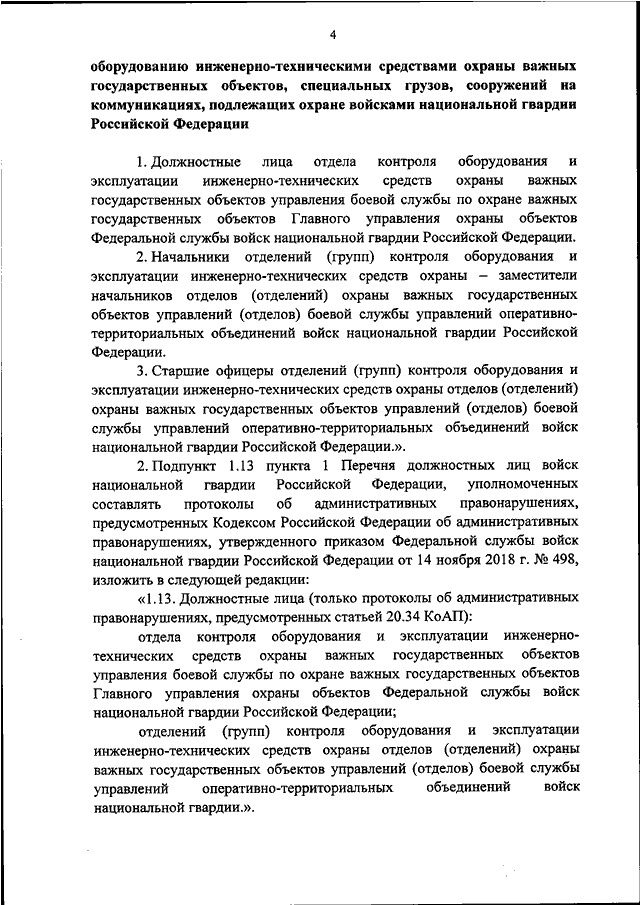 4

оборудованию инженерно-техническими средствами охраны важных государственных объектов, специальных грузов, сооружений на коммуникациях, подлежащих охране войсками национальной гвардии Российской Федерации

1. Должностные лица отдела контроля оборудования и эксплуатации инженерно-технических средств охраны важных государственных объектов управления боевой службы по охране важных государственных объектов Главного управления охраны объектов Федеральной службы войск национальной гвардии Российской Федерации.

2. Начальники отделений (групп) контроля оборудования и эксплуатации инженерно-технических средств охраны – заместители начальников отделов (отделений) охраны важных государственных объектов управлений (отделов) боевой службы управлений оперативно-территориальных объединений войск национальной гвардии Российской Федерации.

3. Старшие офицеры отделений (групп) контроля оборудования и эксплуатации инженерно-технических средств охраны отделов (отделений) охраны важных государственных объектов управлений (отделов) боевой службы управлений оперативно-территориальных объединений войск национальной гвардии Российской Федерации.».

2. Подпункт 1.13 пункта 1 Перечня должностных лиц войск национальной гвардии Российской Федерации, уполномоченных составлять протоколы об административных правонарушениях, предусмотренных Кодексом Российской Федерации об административных правонарушениях, утвержденного приказом Федеральной службы войск национальной гвардии Российской Федерации от 14 ноября 2018 г. № 498, изложить в следующей редакции:

«1.13. Должностные лица (только протоколы об административных правонарушениях, предусмотренных статьей 20.34 КоАП):

отдела контроля оборудования и эксплуатации инженерно-технических средств охраны важных государственных объектов управления боевой службы по охране важных государственных объектов Главного управления охраны объектов Федеральной службы войск национальной гвардии Российской Федерации;

отделений (групп) контроля оборудования и эксплуатации инженерно-технических средств охраны отделов (отделений) охраны важных государственных объектов управлений (отделов) боевой службы управлений оперативно-территориальных объединений войск национальной гвардии.».